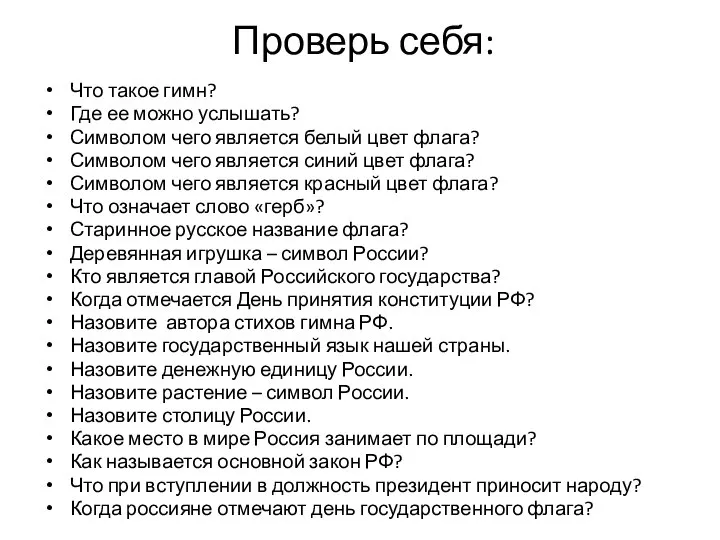 Проверь себя:

• Что такое гимн?
• Где ее можно услышать?
• Символом чего является белый цвет флага?
• Символом чего является синий цвет флага?
• Символом чего является красный цвет флага?
• Что означает слово «герб»?
• Старинное русское название флага?
• Деревянная игрушка – символ России?
• Кто является главой Российского государства?
• Когда отмечается День принятия конституции РФ?
• Назовите автора стихов гимна РФ.
• Назовите государственный язык нашей страны.
• Назовите денежную единицу России.
• Назовите растение – символ России.
• Назовите столицу России.
• Какое место в мире Россия занимает по площади?
• Как называется основной закон РФ?
• Что при вступлении в должность президент приносит народу?
• Когда россияне отмечают день государственного флага?